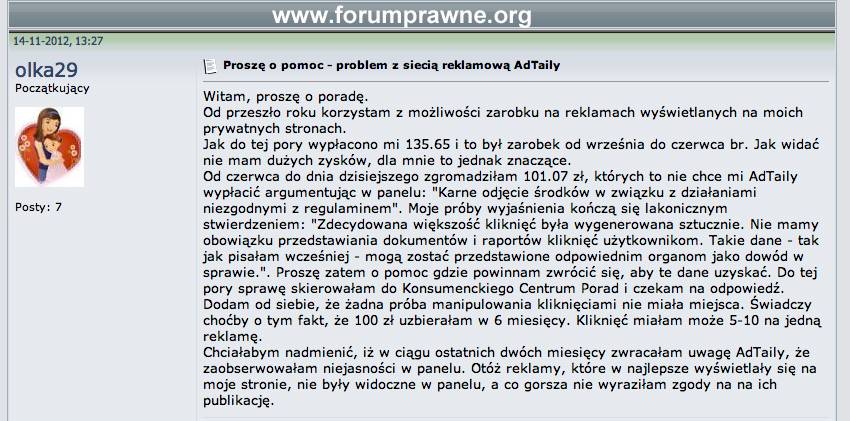 www.forumprawne.org

14-11-2012, 13:27

olka29
Początkujący

Posty: 7

Proszę o pomoc - problem z siecią reklamową AdTaily

Witam, proszę o poradę.
Od przeszło roku korzystam z możliwości zarobku na reklamach wyświetlanych na moich prywatnych stronach.
Jak do tej pory wypłacono mi 135.65 i to był zarobek od września do czerwca br. Jak widać nie mam dużych zysków, dla mnie to jednak znaczące.
Od czerwca do dnia dzisiejszego zgromadziłam 101.07 zł, których to nie chce mi AdTaily wypłacić argumentując w panelu: "Karne odjęcie środków w związku z działaniami niezgodnymi z regulaminem". Moje próby wyjaśnienia kończą się lakonicznym stwierdzeniem: "Zdecydowana większość kliknięć była wygenerowana sztucznie. Nie mamy obowiązku przedstawiania dokumentów i raportów kliknięć użytkownikom. Takie dane - tak jak pisałam wcześniej - mogą zostać przedstawione odpowiednim organom jako dowód w sprawie.". Proszę zatem o pomoc gdzie powinnam zwrócić się, aby te dane uzyskać. Do tej pory sprawę skierowałam do Konsumenckiego Centrum Porad i czekam na odpowiedź.
Dodam od siebie, że żadna próba manipulowania kliknięciami nie miała miejsca. Świadczy choćby o tym fakt, że 100 zł uzbierałam w 6 miesięcy. Kliknięć miałam może 5-10 na jedną reklamę.
Chciałabym nadmienić, iż w ciągu ostatnich dwóch miesięcy zwracałam uwagę AdTaily, że zaobserwowałam niejasności w panelu. Otóż reklamy, które w najlepsze wyświetlały się na moje stronie, nie były widoczne w panelu, a co gorsza nie wyraziłam zgody na na ich publikację.